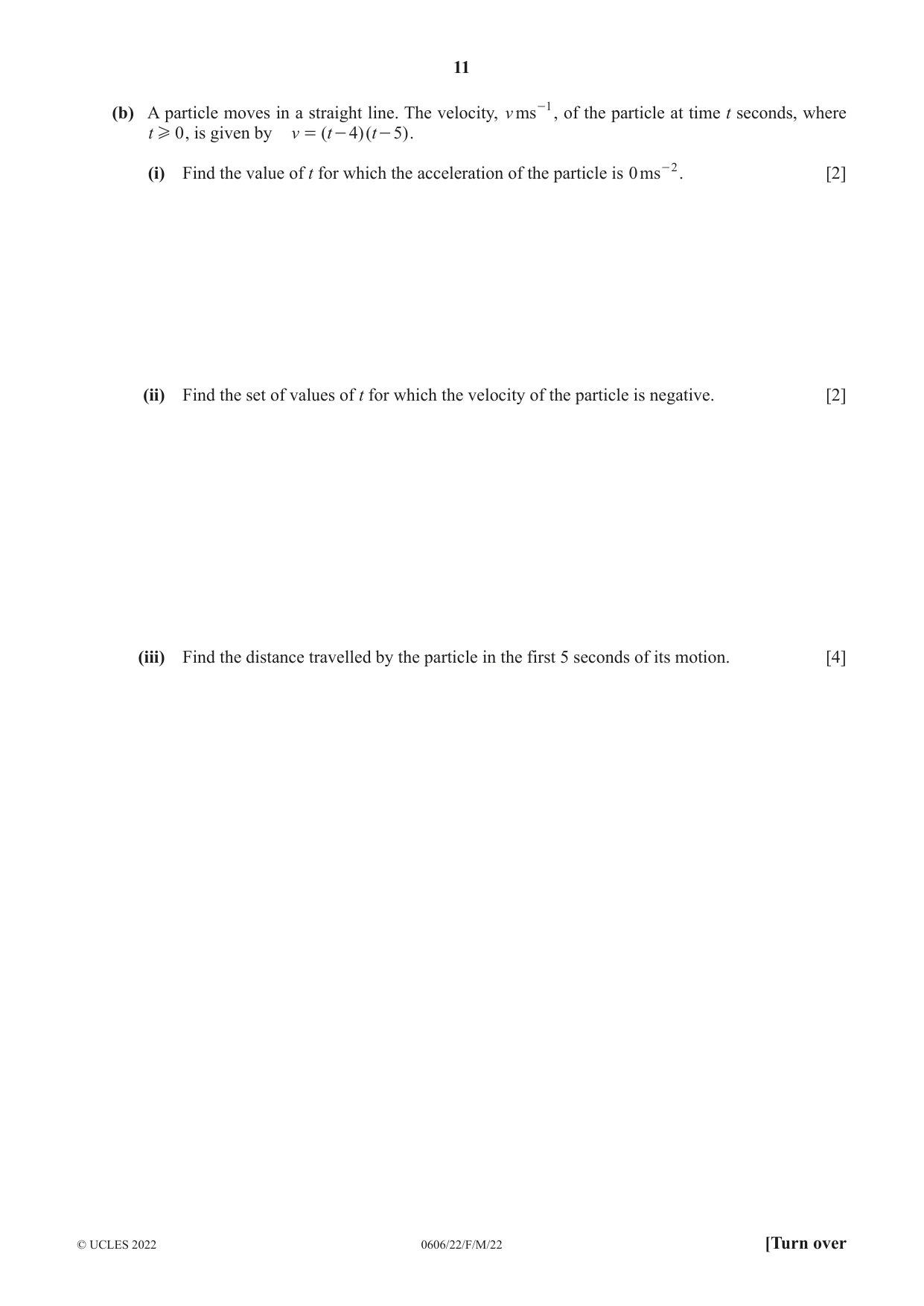 11

(b) A particle moves in a straight line. The velocity, $v\,ms^{-1}$, of the particle at time t seconds, where $t \geqslant 0$, is given by $v = (t-4)(t-5)$.

(i) Find the value of t for which the acceleration of the particle is $0\,ms^{-2}$. [2]

(ii) Find the set of values of t for which the velocity of the particle is negative. [2]

(iii) Find the distance travelled by the particle in the first 5 seconds of its motion. [4]

© UCLES 2022 0606/22/F/M/22 [Turn over